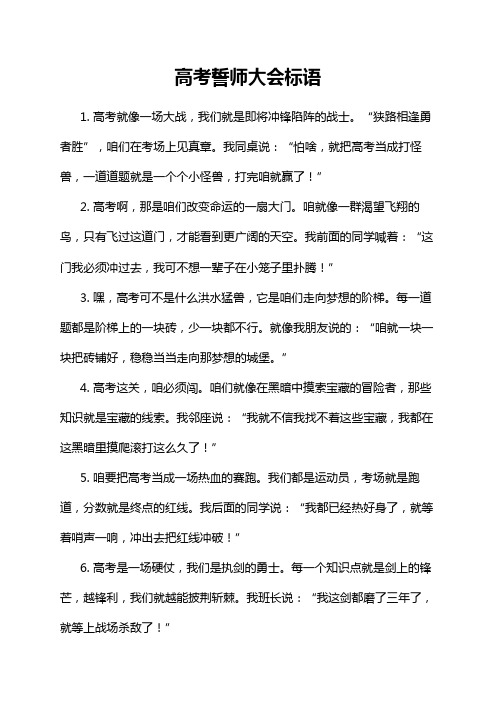 高考誓师大会标语

1. 高考就像一场大战，我们就是即将冲锋陷阵的战士。“狭路相逢勇者胜”，咱们在考场上见真章。我同桌说：“怕啥，就把高考当成打怪兽，一道道题就是一个个小怪兽，打完咱就赢了！”

2. 高考啊，那是咱们改变命运的一扇大门。咱就像一群渴望飞翔的鸟，只有飞过这道门，才能看到更广阔的天空。我前面的同学喊着：“这门我必须冲过去，我可不想一辈子在小笼子里扑腾！”

3. 嘿，高考可不是什么洪水猛兽，它是咱们走向梦想的阶梯。每一道题都是阶梯上的一块砖，少一块都不行。就像我朋友说的：“咱就一块一块把砖铺好，稳稳当当走向那梦想的城堡。”

4. 高考这关，咱必须闯。咱们就像在黑暗中摸索宝藏的冒险者，那些知识就是宝藏的线索。我邻座说：“我就不信我找不着这些宝藏，我都在这黑暗里摸爬滚打这么久了！”

5. 咱要把高考当成一场热血的赛跑。我们都是运动员，考场就是跑道，分数就是终点的红线。我后面的同学说：“我都已经热好身了，就等着哨声一响，冲出去把红线冲破！”

6. 高考是一场硬仗，我们是执剑的勇士。每一个知识点就是剑上的锋芒，越锋利，我们就越能披荆斩棘。我班长说：“我这剑都磨了三年了，就等上战场杀敌了！”